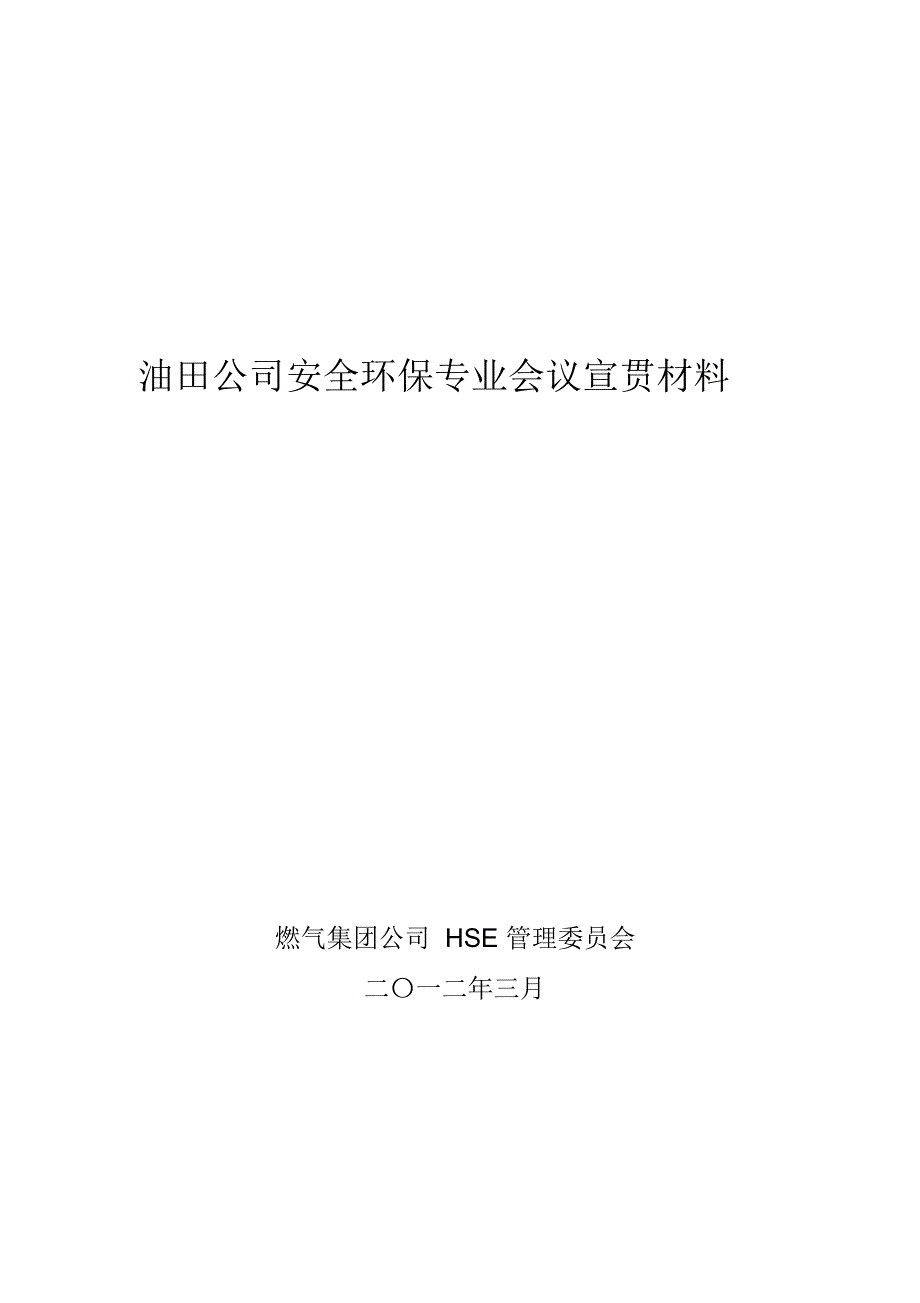 油田公司安全环保专业会议宣贯材料

燃气集团公司 HSE 管理委员会

二〇一二年三月